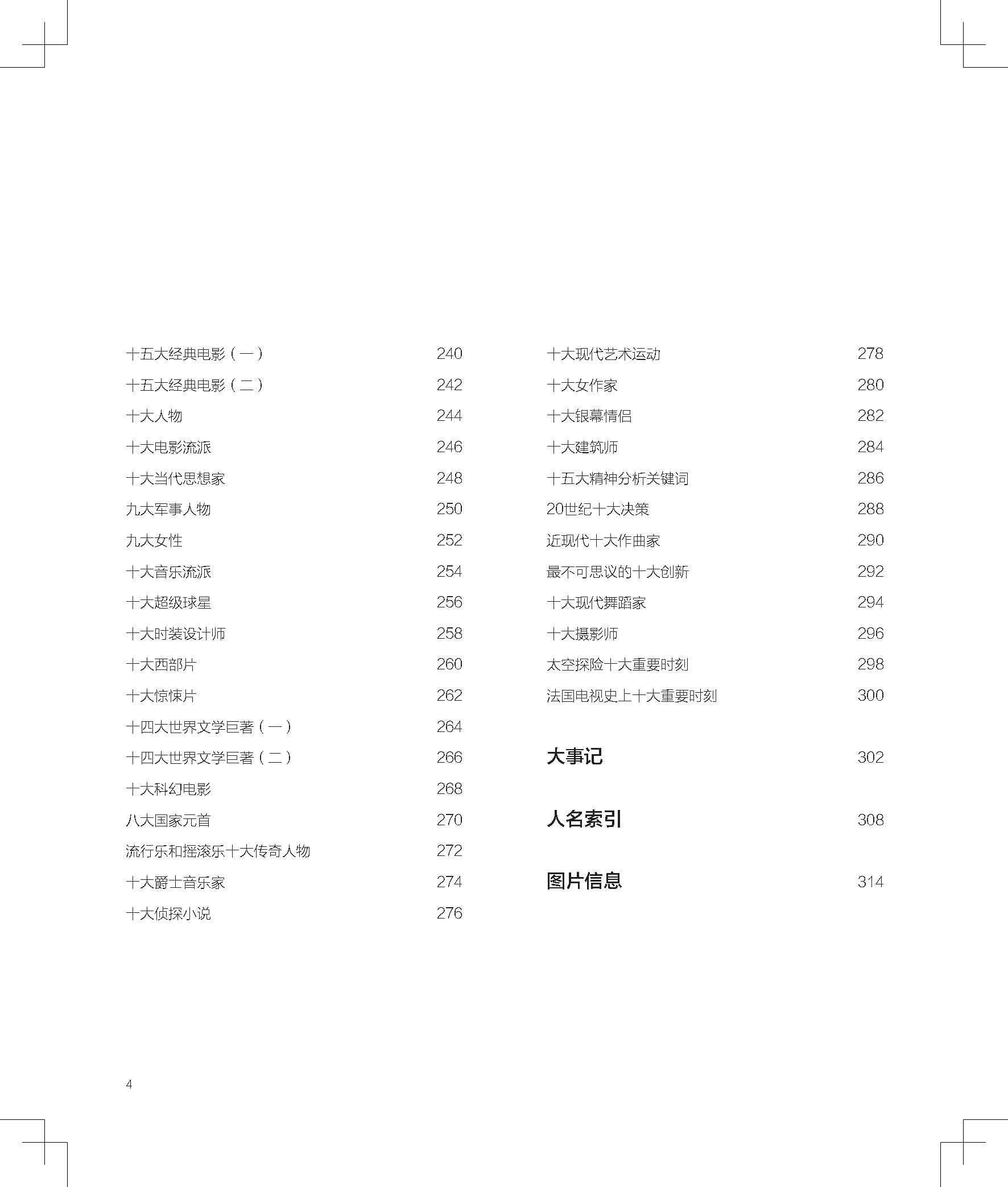 十五大经典电影（一） 240
十五大经典电影（二） 242
十大人物 244
十大电影流派 246
十大当代思想家 248
九大军事人物 250
九大女性 252
十大音乐流派 254
十大超级球星 256
十大时装设计师 258
十大西部片 260
十大惊悚片 262
十四大世界文学巨著（一） 264
十四大世界文学巨著（二） 266
十大科幻电影 268
八大国家元首 270
流行乐和摇滚乐十大传奇人物 272
十大爵士音乐家 274
十大侦探小说 276

十大现代艺术运动 278
十大女作家 280
十大银幕情侣 282
十大建筑师 284
十五大精神分析关键词 286
20世纪十大决策 288
近现代十大作曲家 290
最不可思议的十大创新 292
十大现代舞蹈家 294
十大摄影师 296
太空探险十大重要时刻 298
法国电视史上十大重要时刻 300

大事记 302

人名索引 308

图片信息 314

4